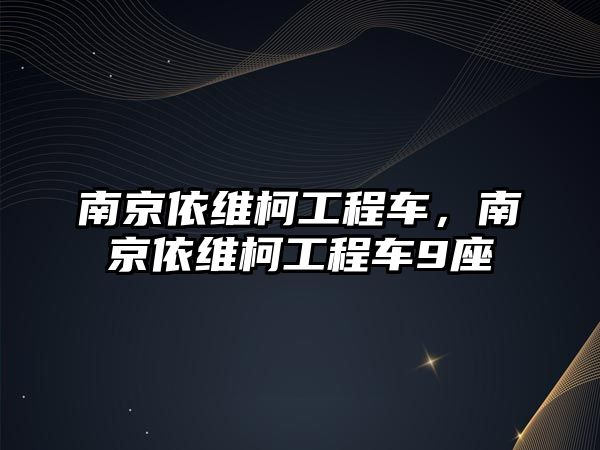 南京依维柯工程车，南京依维柯工程车9座